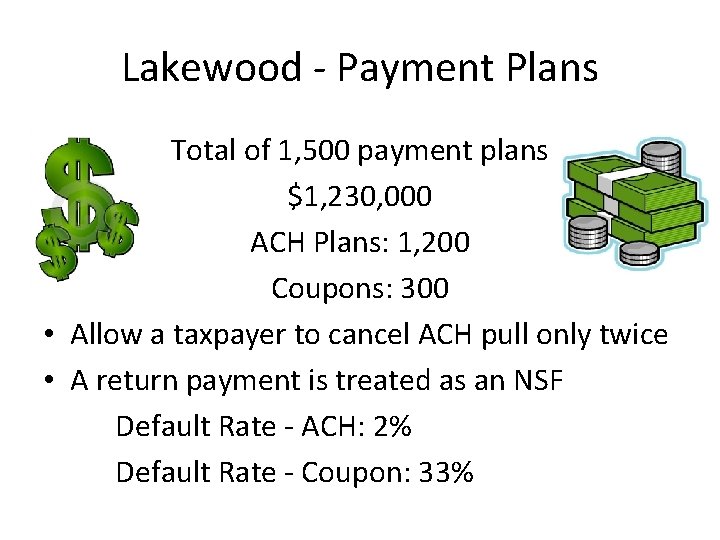 Lakewood - Payment Plans

Total of 1,500 payment plans

$1,230,000

ACH Plans: 1,200

Coupons: 300

• Allow a taxpayer to cancel ACH pull only twice
• A return payment is treated as an NSF

Default Rate - ACH: 2%

Default Rate - Coupon: 33%